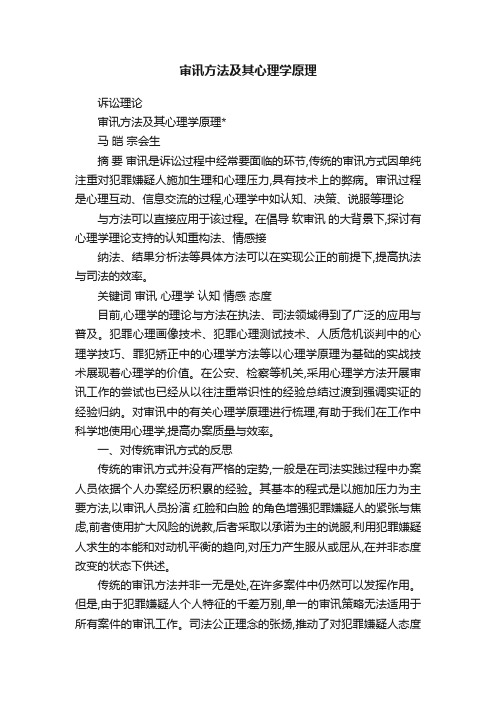 审讯方法及其心理学原理

诉讼理论

审讯方法及其心理学原理*

马 皑 宗会生

摘 要 审讯是诉讼过程中经常要面临的环节,传统的审讯方式因单纯注重对犯罪嫌疑人施加生理和心理压力,具有技术上的弊病。审讯过程是心理互动、信息交流的过程,心理学中如认知、决策、说服等理论

与方法可以直接应用于该过程。在倡导 软审讯 的大背景下,探讨有心理学理论支持的认知重构法、情感接

纳法、结果分析法等具体方法可以在实现公正的前提下,提高执法与司法的效率。

关键词 审讯 心理学 认知 情感 态度

目前,心理学的理论与方法在执法、司法领域得到了广泛的应用与普及。犯罪心理画像技术、犯罪心理测试技术、人质危机谈判中的心理学技巧、罪犯矫正中的心理学方法等以心理学原理为基础的实战技术展现着心理学的价值。在公安、检察等机关,采用心理学方法开展审讯工作的尝试也已经从以往注重常识性的经验总结过渡到强调实证的经验归纳。对审讯中的有关心理学原理进行梳理,有助于我们在工作中科学地使用心理学,提高办案质量与效率。

一、对传统审讯方式的反思

传统的审讯方式并没有严格的定势,一般是在司法实践过程中办案人员依据个人办案经历积累的经验。其基本的程式是以施加压力为主要方法,以审讯人员扮演 红脸和白脸 的角色增强犯罪嫌疑人的紧张与焦虑,前者使用扩大风险的说教,后者采取以承诺为主的说服,利用犯罪嫌疑人求生的本能和对动机平衡的趋向,对压力产生服从或屈从,在并非态度改变的状态下供述。

传统的审讯方法并非一无是处,在许多案件中仍然可以发挥作用。但是,由于犯罪嫌疑人个人特征的千差万别,单一的审讯策略无法适用于所有案件的审讯工作。司法公正理念的张扬,推动了对犯罪嫌疑人态度